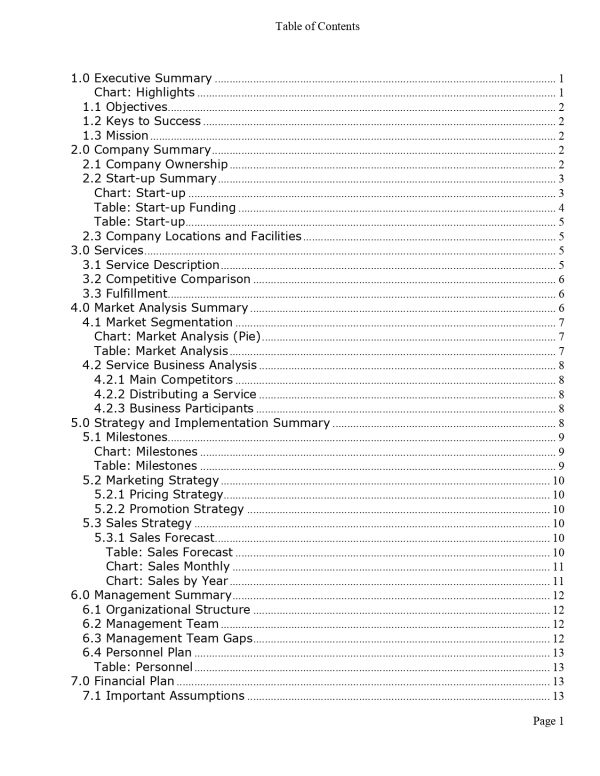 Table of Contents

1.0 Executive Summary ........ 1
Chart: Highlights ........ 1
1.1 Objectives ........ 2
1.2 Keys to Success ........ 2
1.3 Mission ........ 2
2.0 Company Summary ........ 2
2.1 Company Ownership ........ 2
2.2 Start-up Summary ........ 3
Chart: Start-up ........ 3
Table: Start-up Funding ........ 4
Table: Start-up ........ 5
2.3 Company Locations and Facilities ........ 5
3.0 Services ........ 5
3.1 Service Description ........ 5
3.2 Competitive Comparison ........ 6
3.3 Fulfillment ........ 6
4.0 Market Analysis Summary ........ 6
4.1 Market Segmentation ........ 7
Chart: Market Analysis (Pie) ........ 7
Table: Market Analysis ........ 7
4.2 Service Business Analysis ........ 8
4.2.1 Main Competitors ........ 8
4.2.2 Distributing a Service ........ 8
4.2.3 Business Participants ........ 8
5.0 Strategy and Implementation Summary ........ 8
5.1 Milestones ........ 9
Chart: Milestones ........ 9
Table: Milestones ........ 9
5.2 Marketing Strategy ........ 10
5.2.1 Pricing Strategy ........ 10
5.2.2 Promotion Strategy ........ 10
5.3 Sales Strategy ........ 10
5.3.1 Sales Forecast ........ 10
Table: Sales Forecast ........ 10
Chart: Sales Monthly ........ 11
Chart: Sales by Year ........ 11
6.0 Management Summary ........ 12
6.1 Organizational Structure ........ 12
6.2 Management Team ........ 12
6.3 Management Team Gaps ........ 12
6.4 Personnel Plan ........ 13
Table: Personnel ........ 13
7.0 Financial Plan ........ 13
7.1 Important Assumptions ........ 13

Page 1